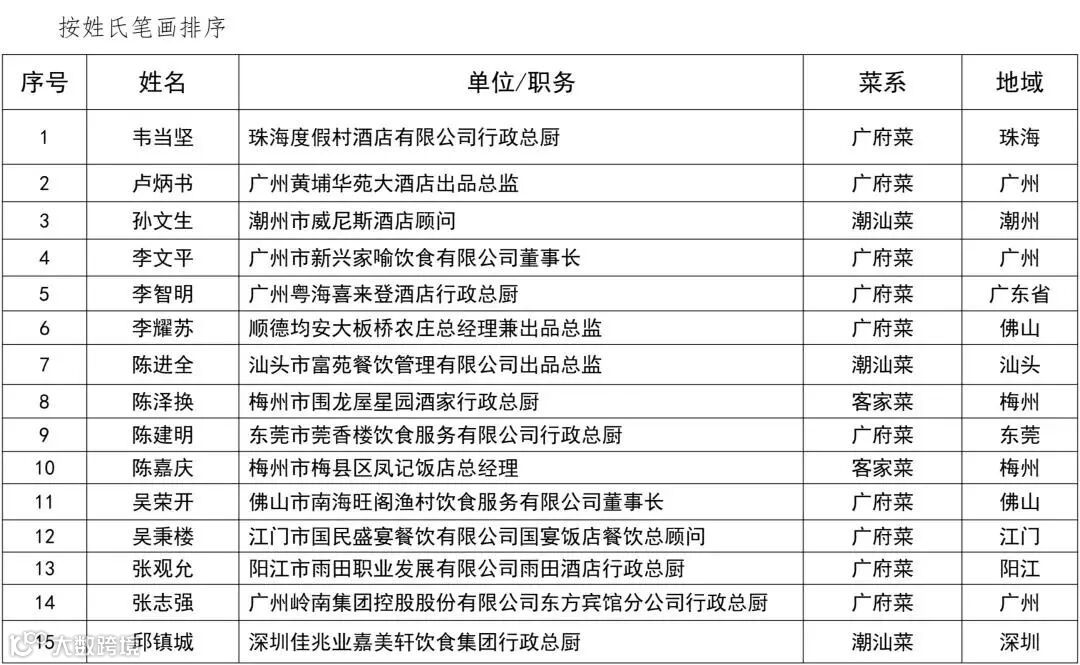 按姓氏笔画排序

| 序号 | 姓名 | 单位/职务 | 菜系 | 地域 |
|---|---|---|---|---|
| 1 | 韦当坚 | 珠海度假村酒店有限公司行政总厨 | 广府菜 | 珠海 |
| 2 | 卢炳书 | 广州黄埔华苑大酒店出品总监 | 广府菜 | 广州 |
| 3 | 孙文生 | 潮州市威尼斯酒店顾问 | 潮汕菜 | 潮州 |
| 4 | 李文平 | 广州市新兴家喻饮食有限公司董事长 | 广府菜 | 广州 |
| 5 | 李智明 | 广州粤海喜来登酒店行政总厨 | 广府菜 | 广东省 |
| 6 | 李耀苏 | 顺德均安大板桥农庄总经理兼出品总监 | 广府菜 | 佛山 |
| 7 | 陈进全 | 汕头市富苑餐饮管理有限公司出品总监 | 潮汕菜 | 汕头 |
| 8 | 陈泽换 | 梅州市围龙屋星园酒家行政总厨 | 客家菜 | 梅州 |
| 9 | 陈建明 | 东莞市莞香楼饮食服务有限公司行政总厨 | 广府菜 | 东莞 |
| 10 | 陈嘉庆 | 梅州市梅县区凤记饭店总经理 | 客家菜 | 梅州 |
| 11 | 吴荣开 | 佛山市南海旺阁渔村饮食服务有限公司董事长 | 广府菜 | 佛山 |
| 12 | 吴秉楼 | 江门市国民盛宴餐饮有限公司国宴饭店餐饮总顾问 | 广府菜 | 江门 |
| 13 | 张观允 | 阳江市雨田职业发展有限公司雨田酒店行政总厨 | 广府菜 | 阳江 |
| 14 | 张志强 | 广州岭南集团控股股份有限公司东方宾馆分公司行政总厨 | 广府菜 | 广州 |
| 15 | 邱镇城 | 深圳佳兆业嘉美轩饮食集团行政总厨 | 潮汕菜 | 深圳 |

大数跨境